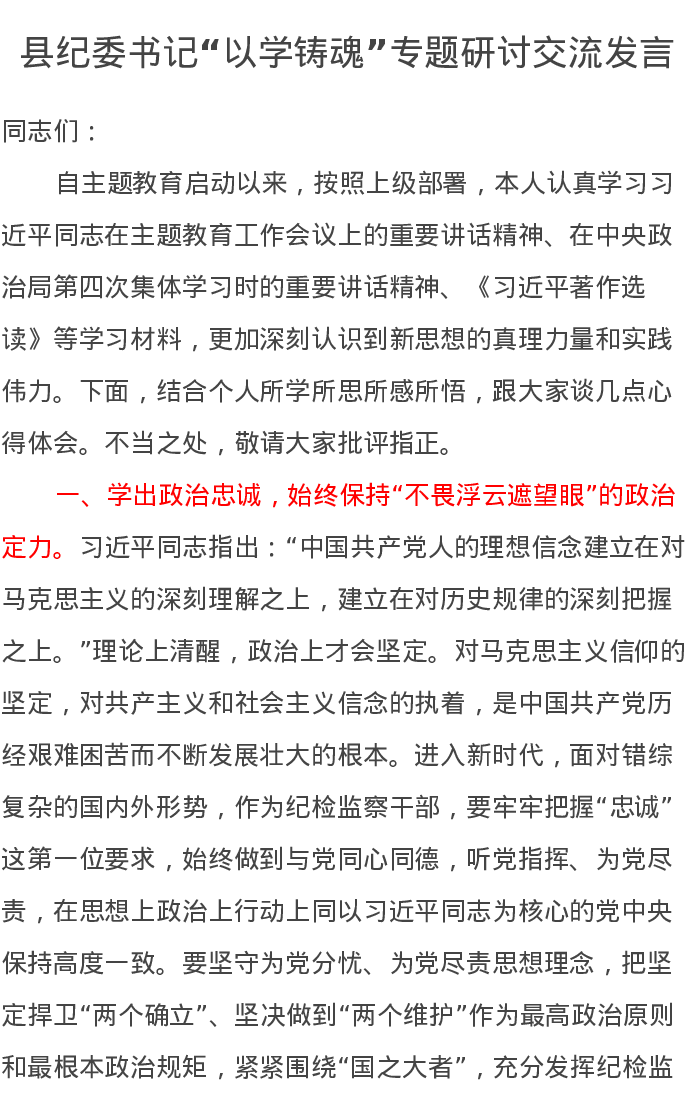 县纪委书记“以学铸魂”专题研讨交流发言

同志们：

自主题教育启动以来，按照上级部署，本人认真学习习近平同志在主题教育工作会议上的重要讲话精神、在中央政治局第四次集体学习时的重要讲话精神、《习近平著作选读》等学习材料，更加深刻认识到新思想的真理力量和实践伟力。下面，结合个人所学所思所感所悟，跟大家谈几点心得体会。不当之处，敬请大家批评指正。

一、学出政治忠诚，始终保持“不畏浮云遮望眼”的政治定力。习近平同志指出：“中国共产党人的理想信念建立在对马克思主义的深刻理解之上，建立在对历史规律的深刻把握之上。”理论上清醒，政治上才会坚定。对马克思主义信仰的坚定，对共产主义和社会主义信念的执着，是中国共产党历经艰难困苦而不断发展壮大的根本。进入新时代，面对错综复杂的国内外形势，作为纪检监察干部，要牢牢把握“忠诚”这第一位要求，始终做到与党同心同德，听党指挥、为党尽责，在思想上政治上行动上同以习近平同志为核心的党中央保持高度一致。要坚守为党分忧、为党尽责思想理念，把坚定捍卫“两个确立”、坚决做到“两个维护”作为最高政治原则和最根本政治规矩，紧紧围绕“国之大者”，充分发挥纪检监